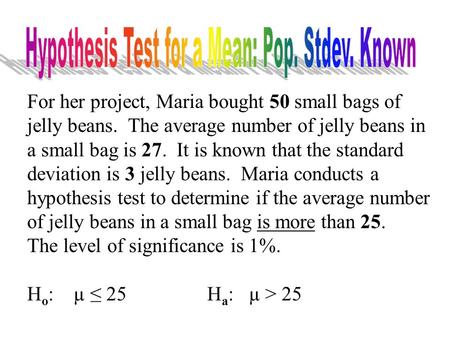 Hypothesis Test for a Mean: Pop. Stdev. Known

For her project, Maria bought 50 small bags of jelly beans. The average number of jelly beans in a small bag is 27. It is known that the standard deviation is 3 jelly beans. Maria conducts a hypothesis test to determine if the average number of jelly beans in a small bag is more than 25. The level of significance is 1%.

$H_o$: $\mu \leq 25$ $H_a$: $\mu > 25$